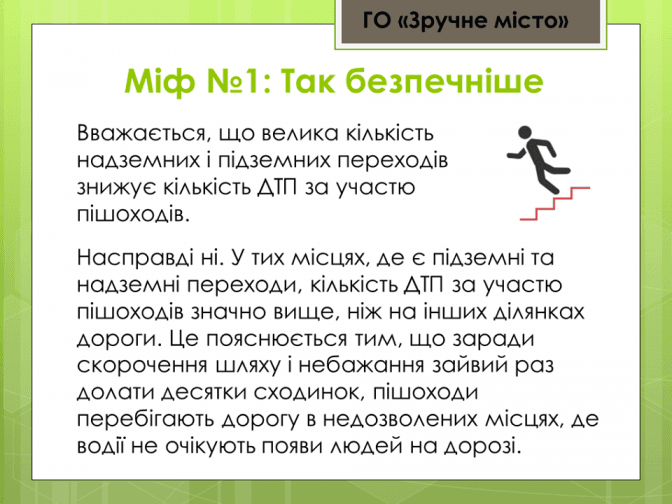 ГО «Зручне місто»

Міф №1: Так безпечніше

Вважається, що велика кількість надземних і підземних переходів знижує кількість ДТП за участю пішоходів.

Насправді ні. У тих місцях, де є підземні та надземні переходи, кількість ДТП за участю пішоходів значно вище, ніж на інших ділянках дороги. Це пояснюється тим, що заради скорочення шляху і небажання зайвий раз долати десятки сходинок, пішоходи перебігають дорогу в недозволених місцях, де водії не очікують появи людей на дорозі.